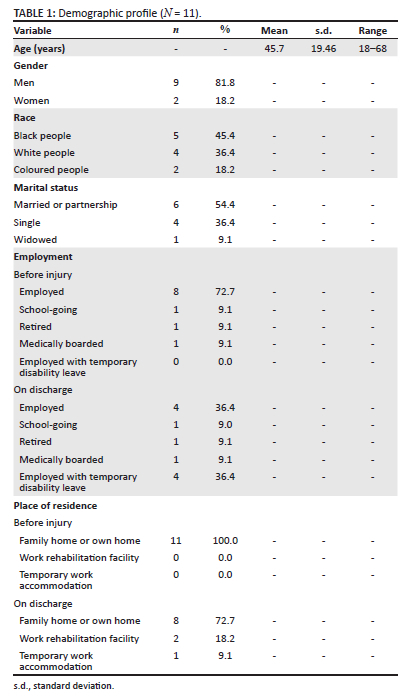 TABLE 1: Demographic profile ($N$ = 11).

| Variable | $n$ | % | Mean | s.d. | Range |
|---|---|---|---|---|---|
| Age (years) | - | - | 45.7 | 19.46 | 18–68 |
| Gender | | | | | |
| Men | 9 | 81.8 | - | - | - |
| Women | 2 | 18.2 | - | - | - |
| Race | | | | | |
| Black people | 5 | 45.4 | - | - | - |
| White people | 4 | 36.4 | - | - | - |
| Coloured people | 2 | 18.2 | - | - | - |
| Marital status | | | | | |
| Married or partnership | 6 | 54.4 | - | - | - |
| Single | 4 | 36.4 | - | - | - |
| Widowed | 1 | 9.1 | - | - | - |
| Employment | | | | | |
| Before injury | | | | | |
| Employed | 8 | 72.7 | - | - | - |
| School-going | 1 | 9.1 | - | - | - |
| Retired | 1 | 9.1 | - | - | - |
| Medically boarded | 1 | 9.1 | - | - | - |
| Employed with temporary disability leave | 0 | 0.0 | - | - | - |
| On discharge | | | | | |
| Employed | 4 | 36.4 | - | - | - |
| School-going | 1 | 9.0 | - | - | - |
| Retired | 1 | 9.1 | - | - | - |
| Medically boarded | 1 | 9.1 | - | - | - |
| Employed with temporary disability leave | 4 | 36.4 | - | - | - |
| Place of residence | | | | | |
| Before injury | | | | | |
| Family home or own home | 11 | 100.0 | - | - | - |
| Work rehabilitation facility | 0 | 0.0 | - | - | - |
| Temporary work accommodation | 0 | 0.0 | - | - | - |
| On discharge | | | | | |
| Family home or own home | 8 | 72.7 | - | - | - |
| Work rehabilitation facility | 2 | 18.2 | - | - | - |
| Temporary work accommodation | 1 | 9.1 | - | - | - |

s.d., standard deviation.